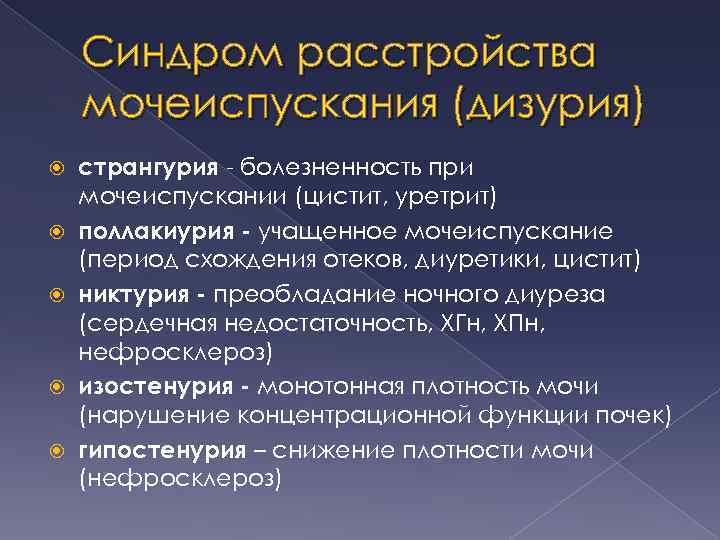 Синдром расстройства мочеиспускания (дизурия)

странгурия - болезненность при мочеиспускании (цистит, уретрит)

поллакиурия - учащенное мочеиспускание (период схождения отеков, диуретики, цистит)

никтурия - преобладание ночного диуреза (сердечная недостаточность, ХГн, ХПн, нефросклероз)

изостенурия - монотонная плотность мочи (нарушение концентрационной функции почек)

гипостенурия – снижение плотности мочи (нефросклероз)